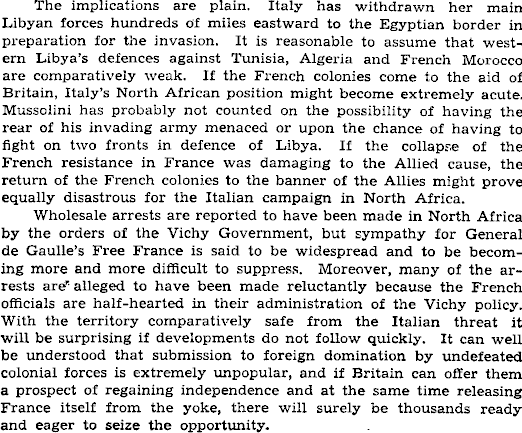 The implications are plain. Italy has withdrawn her main Libyan forces hundreds of miles eastward to the Egyptian border in preparation for the invasion. It is reasonable to assume that western Libya's defences against Tunisia, Algeria and French Morocco are comparatively weak. If the French colonies come to the aid of Britain, Italy's North African position might become extremely acute. Mussolini has probably not counted on the possibility of having the rear of his invading army menaced or upon the chance of having to fight on two fronts in defence of Libya. If the collapse of the French resistance in France was damaging to the Allied cause, the return of the French colonies to the banner of the Allies might prove equally disastrous for the Italian campaign in North Africa.

Wholesale arrests are reported to have been made in North Africa by the orders of the Vichy Government, but sympathy for General de Gaulle's Free France is said to be widespread and to be becoming more and more difficult to suppress. Moreover, many of the arrests are alleged to have been made reluctantly because the French officials are half-hearted in their administration of the Vichy policy. With the territory comparatively safe from the Italian threat it will be surprising if developments do not follow quickly. It can well be understood that submission to foreign domination by undefeated colonial forces is extremely unpopular, and if Britain can offer them a prospect of regaining independence and at the same time releasing France itself from the yoke, there will surely be thousands ready and eager to seize the opportunity.